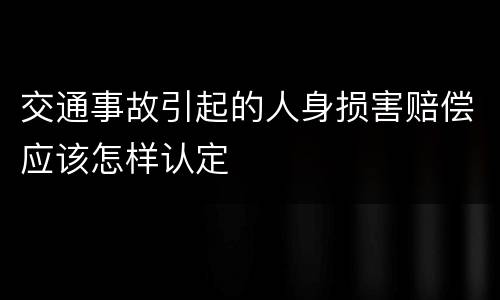 交通事故引起的人身损害赔偿应该怎样认定